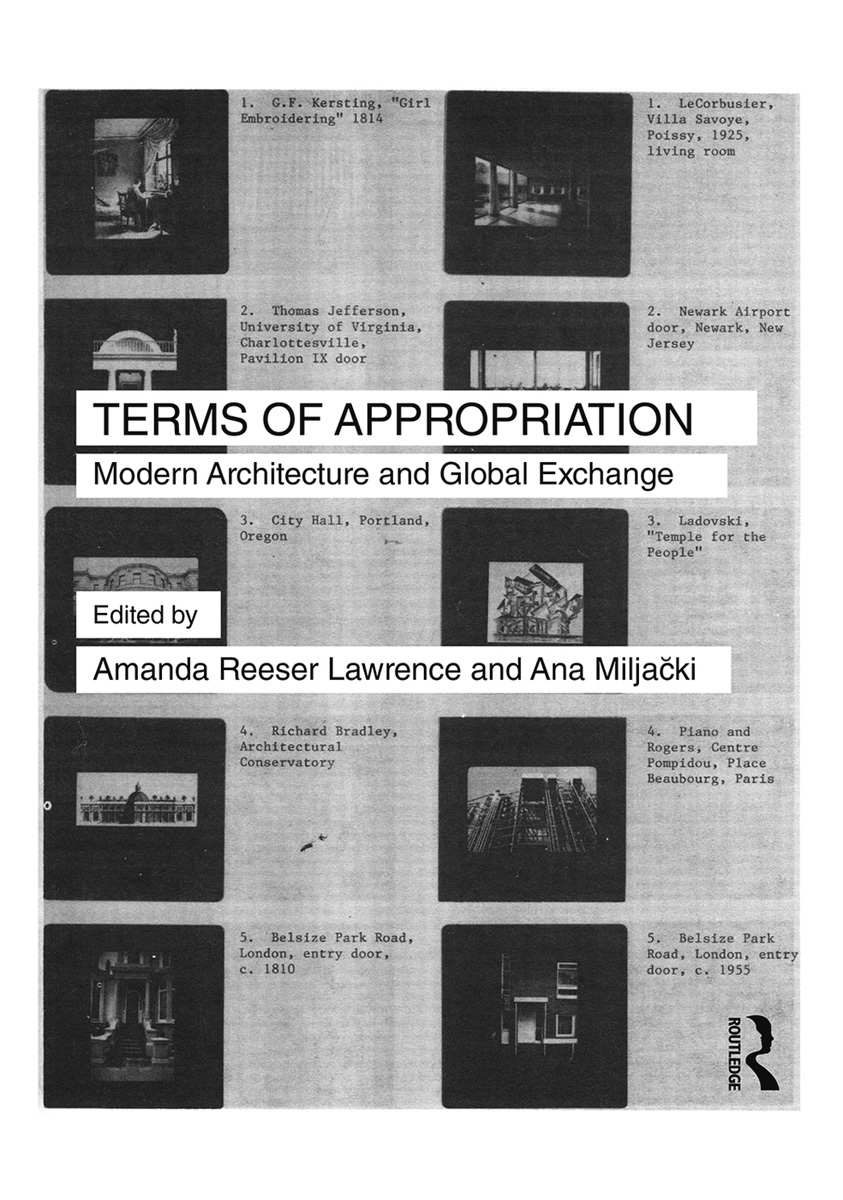 1. G.F. Kersting, "Girl Embroidering" 1814

1. LeCorbusier, Villa Savoye, Poissy, 1925, living room

2. Thomas Jefferson, University of Virginia, Charlottesville, Pavilion IX door

2. Newark Airport door, Newark, New Jersey

TERMS OF APPROPRIATION

Modern Architecture and Global Exchange

3. City Hall, Portland, Oregon

3. Ladovski, "Temple for the People"

Edited by

Amanda Reeser Lawrence and Ana Miljački

4. Richard Bradley, Architectural Conservatory

4. Piano and Rogers, Centre Pompidou, Place Beaubourg, Paris

5. Belsize Park Road, London, entry door, c. 1810

5. Belsize Park Road, London, entry door, c. 1955

ROUTLEDGE